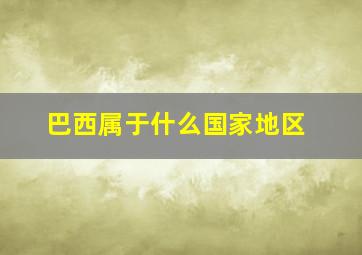 巴西属于什么国家地区